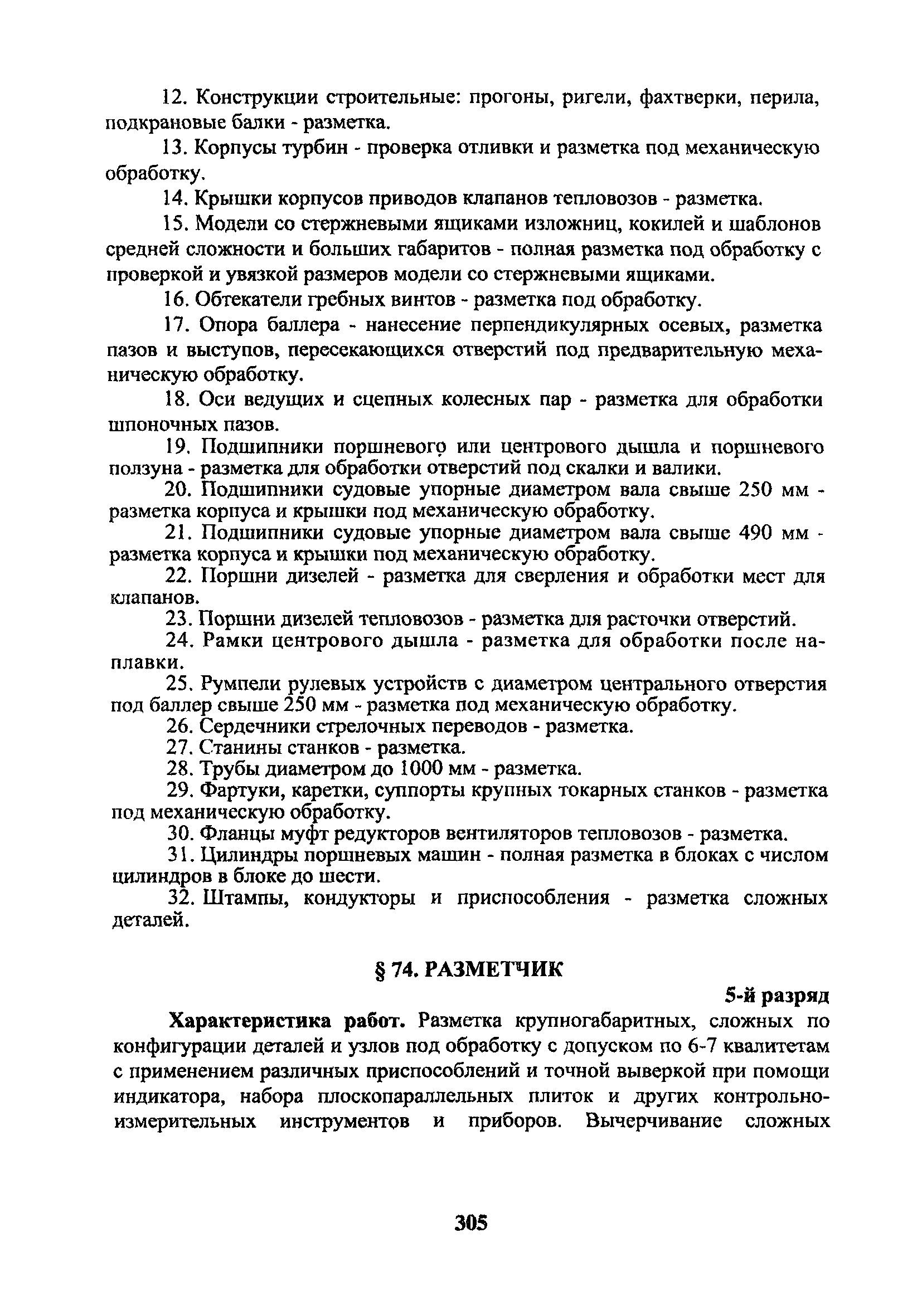 12. Конструкции строительные: прогоны, ригели, фахтверки, перила, подкрановые балки - разметка.

13. Корпусы турбин - проверка отливки и разметка под механическую обработку.

14. Крышки корпусов приводов клапанов тепловозов - разметка.

15. Модели со стержневыми ящиками изложниц, кокилей и шаблонов средней сложности и больших габаритов - полная разметка под обработку с проверкой и увязкой размеров модели со стержневыми ящиками.

16. Обтекатели гребных винтов - разметка под обработку.

17. Опора баллера - нанесение перпендикулярных осевых, разметка пазов и выступов, пересекающихся отверстий под предварительную механическую обработку.

18. Оси ведущих и сцепных колесных пар - разметка для обработки шпоночных пазов.

19. Подшипники поршневого или центрового дышла и поршневого ползуна - разметка для обработки отверстий под скалки и валики.

20. Подшипники судовые упорные диаметром вала свыше 250 мм - разметка корпуса и крышки под механическую обработку.

21. Подшипники судовые упорные диаметром вала свыше 490 мм - разметка корпуса и крышки под механическую обработку.

22. Поршни дизелей - разметка для сверления и обработки мест для клапанов.

23. Поршни дизелей тепловозов - разметка для расточки отверстий.

24. Рамки центрового дышла - разметка для обработки после наплавки.

25. Румпели рулевых устройств с диаметром центрального отверстия под баллер свыше 250 мм - разметка под механическую обработку.

26. Сердечники стрелочных переводов - разметка.

27. Станины станков - разметка.

28. Трубы диаметром до 1000 мм - разметка.

29. Фартуки, каретки, суппорты крупных токарных станков - разметка под механическую обработку.

30. Фланцы муфт редукторов вентиляторов тепловозов - разметка.

31. Цилиндры поршневых машин - полная разметка в блоках с числом цилиндров в блоке до шести.

32. Штампы, кондукторы и приспособления - разметка сложных деталей.

§ 74. РАЗМЕТЧИК

5-й разряд

Характеристика работ. Разметка крупногабаритных, сложных по конфигурации деталей и узлов под обработку с допуском по 6-7 квалитетам с применением различных приспособлений и точной выверкой при помощи индикатора, набора плоскопараллельных плиток и других контрольно-измерительных инструментов и приборов. Вычерчивание сложных

305